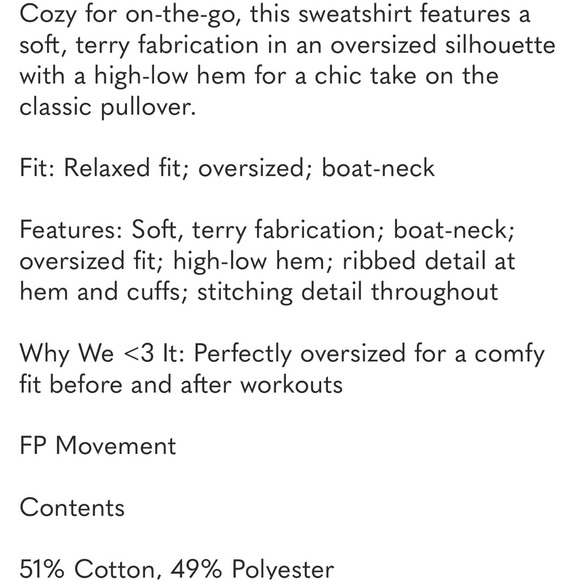 Cozy for on-the-go, this sweatshirt features a soft, terry fabrication in an oversized silhouette with a high-low hem for a chic take on the classic pullover.

Fit: Relaxed fit; oversized; boat-neck

Features: Soft, terry fabrication; boat-neck; oversized fit; high-low hem; ribbed detail at hem and cuffs; stitching detail throughout

Why We <3 It: Perfectly oversized for a comfy fit before and after workouts

FP Movement

Contents

51% Cotton, 49% Polyester